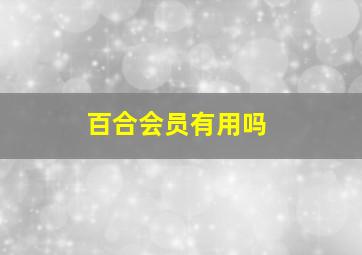 百合会员有用吗